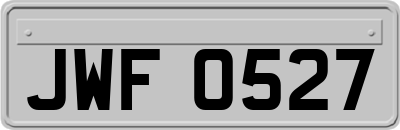 JWF 0527